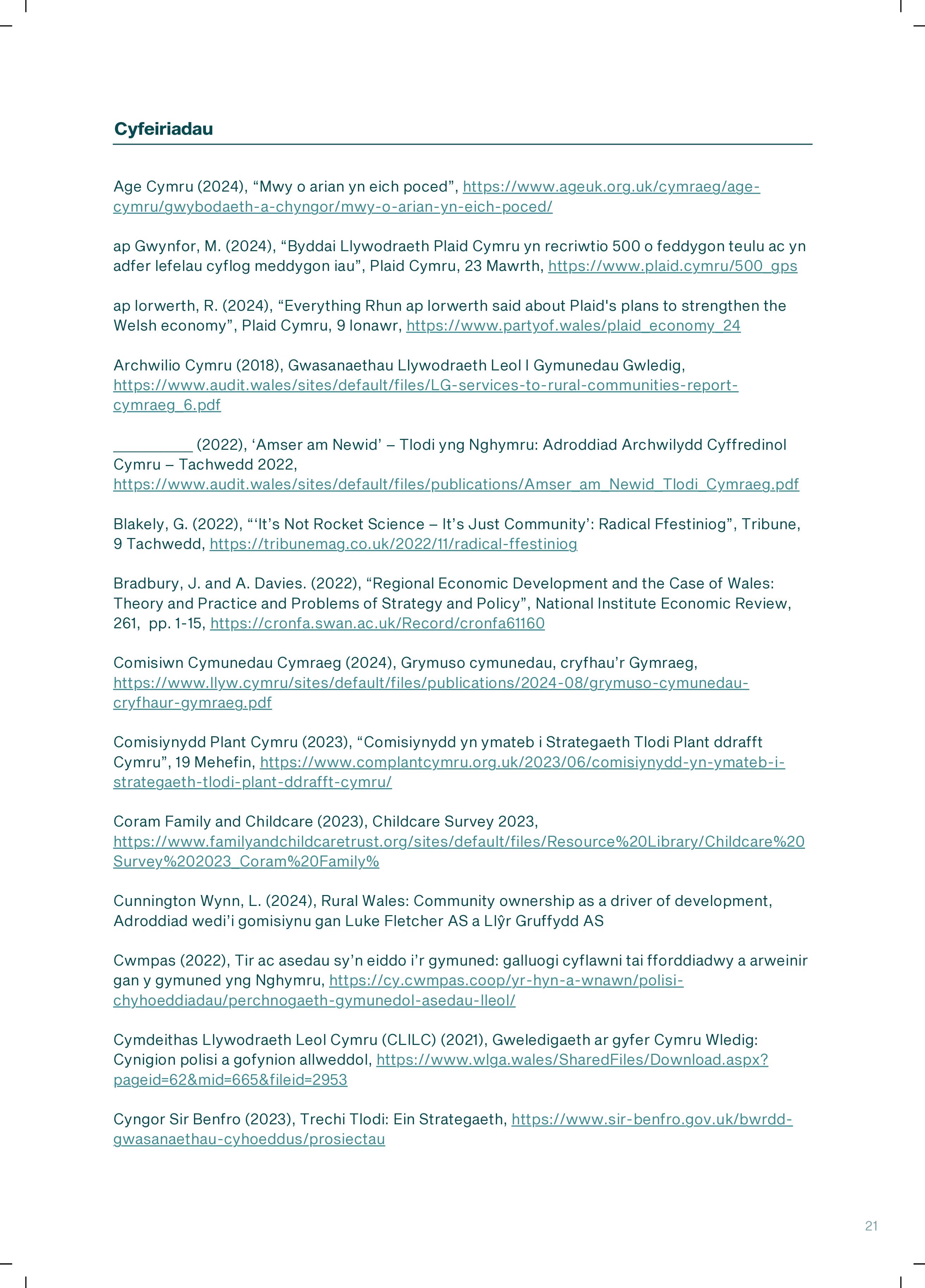 Cyfeiriadau

Age Cymru (2024), "Mwy o arian yn eich poced", https://www.ageuk.org.uk/cymraeg/age-cymru/gwybodaeth-a-chyngor/mwy-o-arian-yn-eich-poced/

ap Gwynfor, M. (2024), "Byddai Llywodraeth Plaid Cymru yn recriwtio 500 o feddygon teulu ac yn adfer lefelau cyflog meddygon iau", Plaid Cymru, 23 Mawrth, https://www.plaid.cymru/500_gps

ap Iorwerth, R. (2024), "Everything Rhun ap Iorwerth said about Plaid's plans to strengthen the Welsh economy", Plaid Cymru, 9 Ionawr, https://www.partyof.wales/plaid_economy_24

Archwilio Cymru (2018), Gwasanaethau Llywodraeth Leol I Gymunedau Gwledig, https://www.audit.wales/sites/default/files/LG-services-to-rural-communities-report-cymraeg_6.pdf

____ (2022), 'Amser am Newid' – Tlodi yng Nghymru: Adroddiad Archwilydd Cyffredinol Cymru – Tachwedd 2022, https://www.audit.wales/sites/default/files/publications/Amser_am_Newid_Tlodi_Cymraeg.pdf

Blakely, G. (2022), "'It's Not Rocket Science – It's Just Community': Radical Ffestiniog", Tribune, 9 Tachwedd, https://tribunemag.co.uk/2022/11/radical-ffestiniog

Bradbury, J. and A. Davies. (2022), "Regional Economic Development and the Case of Wales: Theory and Practice and Problems of Strategy and Policy", National Institute Economic Review, 261, pp. 1-15, https://cronfa.swan.ac.uk/Record/cronfa61160

Comisiwn Cymunedau Cymraeg (2024), Grymuso cymunedau, cryfhau'r Gymraeg, https://www.llyw.cymru/sites/default/files/publications/2024-08/grymuso-cymunedau-cryfhaur-gymraeg.pdf

Comisiynydd Plant Cymru (2023), "Comisiynydd yn ymateb i Strategaeth Tlodi Plant ddrafft Cymru", 19 Mehefin, https://www.complantcymru.org.uk/2023/06/comisiynydd-yn-ymateb-i-strategaeth-tlodi-plant-ddrafft-cymru/

Coram Family and Childcare (2023), Childcare Survey 2023, https://www.familyandchildcaretrust.org/sites/default/files/Resource%20Library/Childcare%20Survey%202023_Coram%20Family%

Cunnington Wynn, L. (2024), Rural Wales: Community ownership as a driver of development, Adroddiad wedi'i gomisiynu gan Luke Fletcher AS a Llŷr Gruffydd AS

Cwmpas (2022), Tir ac asedau sy'n eiddo i'r gymuned: galluogi cyflawni tai fforddiadwy a arweinir gan y gymuned yng Nghymru, https://cy.cwmpas.coop/yr-hyn-a-wnawn/polisi-chyhoeddiadau/perchnogaeth-gymunedol-asedau-lleol/

Cymdeithas Llywodraeth Leol Cymru (CLILC) (2021), Gweledigaeth ar gyfer Cymru Wledig: Cynigion polisi a gofynion allweddol, https://www.wlga.wales/SharedFiles/Download.aspx?pageid=62&mid=665&fileid=2953

Cyngor Sir Benfro (2023), Trechi Tlodi: Ein Strategaeth, https://www.sir-benfro.gov.uk/bwrdd-gwasanaethau-cyhoeddus/prosiectau

21